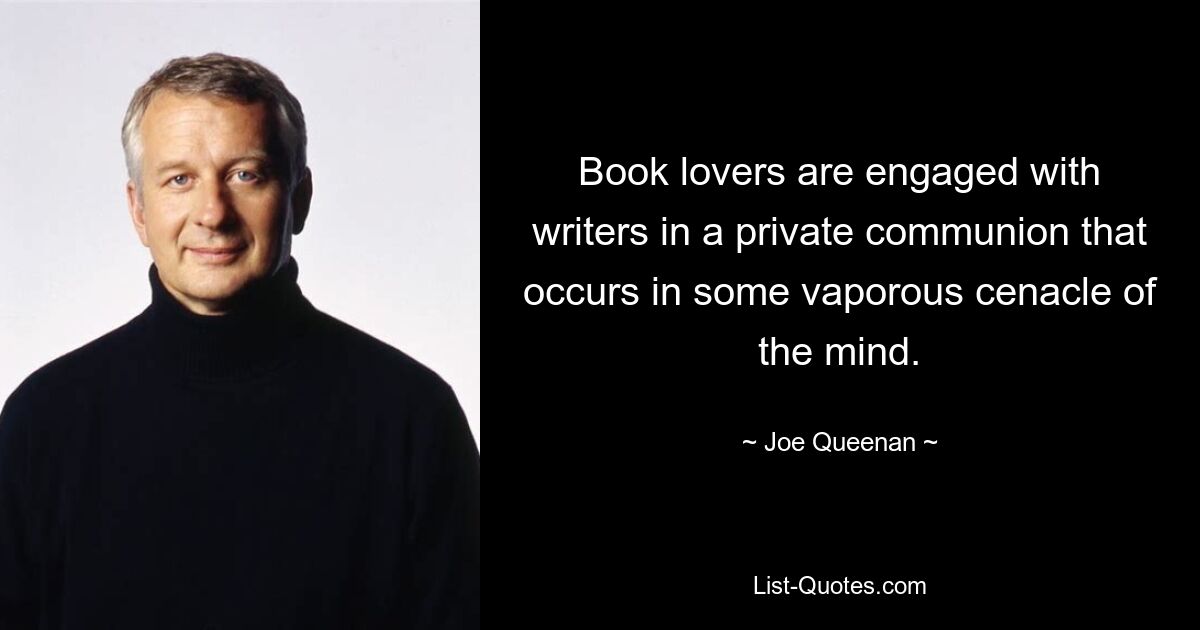 Book lovers are engaged with writers in a private communion that occurs in some vaporous cenacle of the mind.

~ Joe Queenan ~

List-Quotes.com